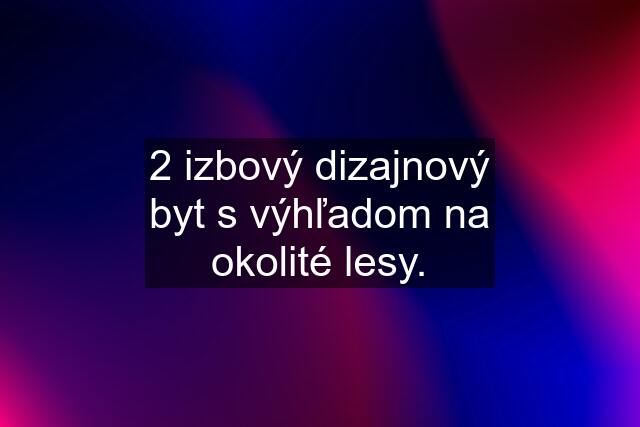 2 izbový dizajnový byt s výhľadom na okolité lesy.